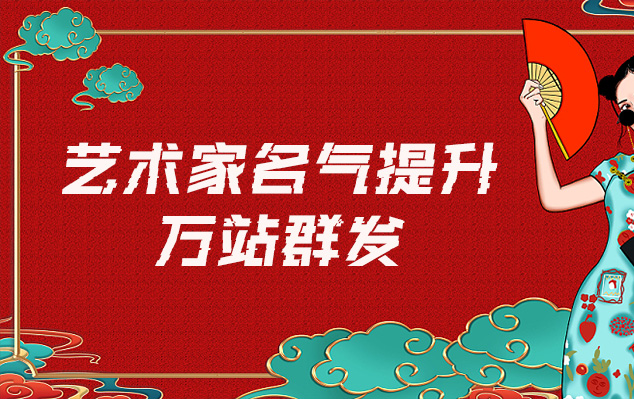 艺术家名气提升
万站群发